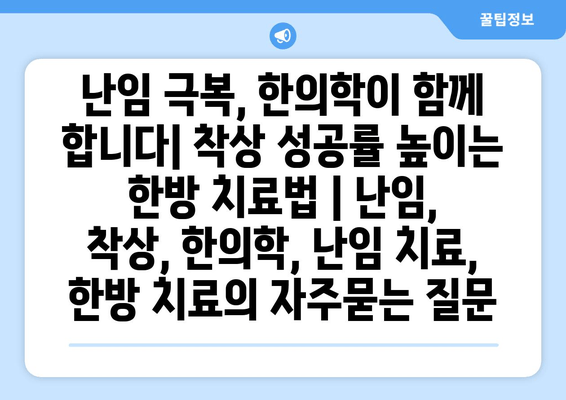 꿀팁정보

난임 극복, 한의학이 함께 합니다| 착상 성공률 높이는 한방 치료법 | 난임, 착상, 한의학, 난임 치료, 한방 치료의 자주묻는 질문